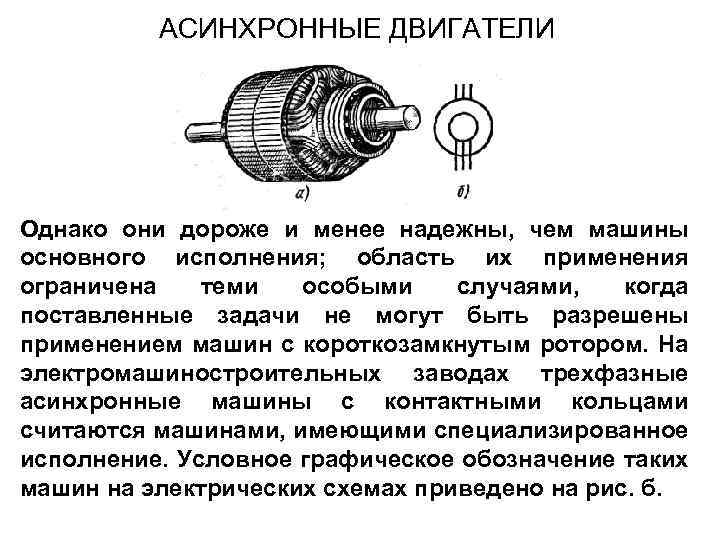 АСИНХРОННЫЕ ДВИГАТЕЛИ

а)

б)

Однако они дороже и менее надежны, чем машины основного исполнения; область их применения ограничена теми особыми случаями, когда поставленные задачи не могут быть разрешены применением машин с короткозамкнутым ротором. На электромашиностроительных заводах трехфазные асинхронные машины с контактными кольцами считаются машинами, имеющими специализированное исполнение. Условное графическое обозначение таких машин на электрических схемах приведено на рис. б.